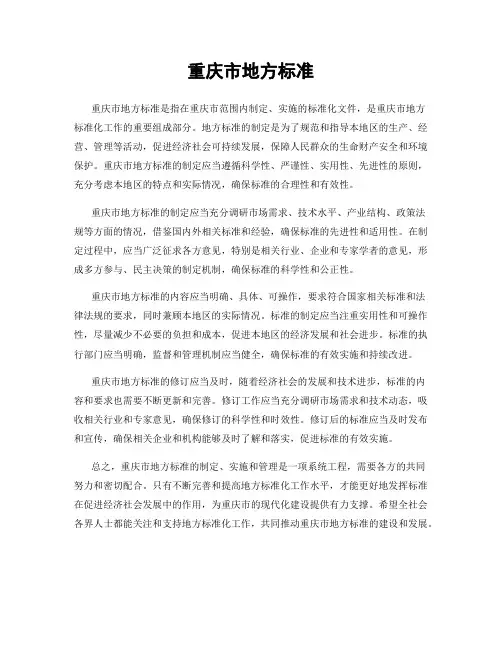 重庆市地方标准

重庆市地方标准是指在重庆市范围内制定、实施的标准化文件，是重庆市地方标准化工作的重要组成部分。地方标准的制定是为了规范和指导本地区的生产、经营、管理等活动，促进经济社会可持续发展，保障人民群众的生命财产安全和环境保护。重庆市地方标准的制定应当遵循科学性、严谨性、实用性、先进性的原则，充分考虑本地区的特点和实际情况，确保标准的合理性和有效性。

重庆市地方标准的制定应当充分调研市场需求、技术水平、产业结构、政策法规等方面的情况，借鉴国内外相关标准和经验，确保标准的先进性和适用性。在制定过程中，应当广泛征求各方意见，特别是相关行业、企业和专家学者的意见，形成多方参与、民主决策的制定机制，确保标准的科学性和公正性。

重庆市地方标准的内容应当明确、具体、可操作，要求符合国家相关标准和法律法规的要求，同时兼顾本地区的实际情况。标准的制定应当注重实用性和可操作性，尽量减少不必要的负担和成本，促进本地区的经济发展和社会进步。标准的执行部门应当明确，监督和管理机制应当健全，确保标准的有效实施和持续改进。

重庆市地方标准的修订应当及时，随着经济社会的发展和技术进步，标准的内容和要求也需要不断更新和完善。修订工作应当充分调研市场需求和技术动态，吸收相关行业和专家意见，确保修订的科学性和时效性。修订后的标准应当及时发布和宣传，确保相关企业和机构能够及时了解和落实，促进标准的有效实施。

总之，重庆市地方标准的制定、实施和管理是一项系统工程，需要各方的共同努力和密切配合。只有不断完善和提高地方标准化工作水平，才能更好地发挥标准在促进经济社会发展中的作用，为重庆市的现代化建设提供有力支撑。希望全社会各界人士都能关注和支持地方标准化工作，共同推动重庆市地方标准的建设和发展。